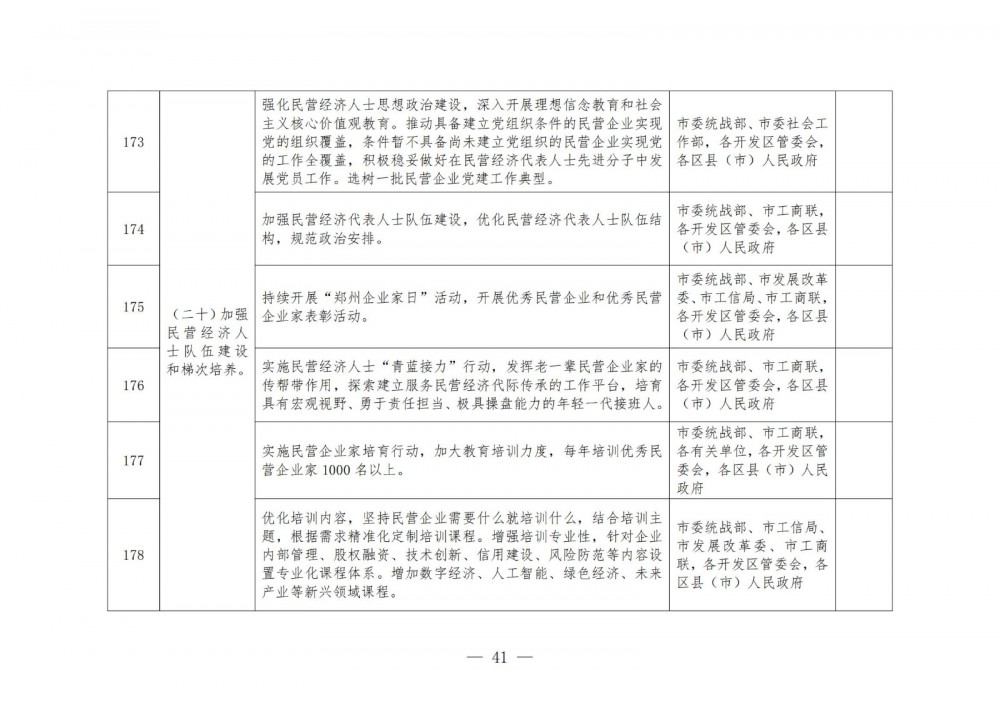 | | | | | |
|---|---|---|---|---|
| 173 | （二十）加强民营经济人士队伍建设和梯次培养。 | 强化民营经济人士思想政治建设，深入开展理想信念教育和社会主义核心价值观教育。推动具备建立党组织条件的民营企业实现党的组织覆盖，条件暂不具备尚未建立党组织的民营企业实现党的工作全覆盖，积极稳妥做好在民营经济代表人士先进分子中发展党员工作。选树一批民营企业党建工作典型。 | 市委统战部、市委社会工作部，各开发区管委会，各区县（市）人民政府 | |
| 174 | | 加强民营经济代表人士队伍建设，优化民营经济代表人士队伍结构，规范政治安排。 | 市委统战部、市工商联，各开发区管委会，各区县（市）人民政府 | |
| 175 | | 持续开展“郑州企业家日”活动，开展优秀民营企业和优秀民营企业家表彰活动。 | 市委统战部、市发展改革委、市工信局、市工商联，各开发区管委会，各区县（市）人民政府 | |
| 176 | | 实施民营经济人士“青蓝接力”行动，发挥老一辈民营企业家的传帮带作用，探索建立服务民营经济代际传承的工作平台，培育具有宏观视野、勇于责任担当、极具操盘能力的年轻一代接班人。 | 市委统战部、市工商联，各开发区管委会，各区县（市）人民政府 | |
| 177 | | 实施民营企业家培育行动，加大教育培训力度，每年培训优秀民营企业家1000名以上。 | 市委统战部、市工商联，各有关单位，各开发区管委会，各区县（市）人民政府 | |
| 178 | | 优化培训内容，坚持民营企业需要什么就培训什么，结合培训主题，根据需求精准化定制培训课程。增强培训专业性，针对企业内部管理、股权融资、技术创新、信用建设、风险防范等内容设置专业化课程体系。增加数字经济、人工智能、绿色经济、未来产业等新兴领域课程。 | 市委统战部、市工信局、市发展改革委、市工商联，各开发区管委会，各区县（市）人民政府 | |

— 41 —